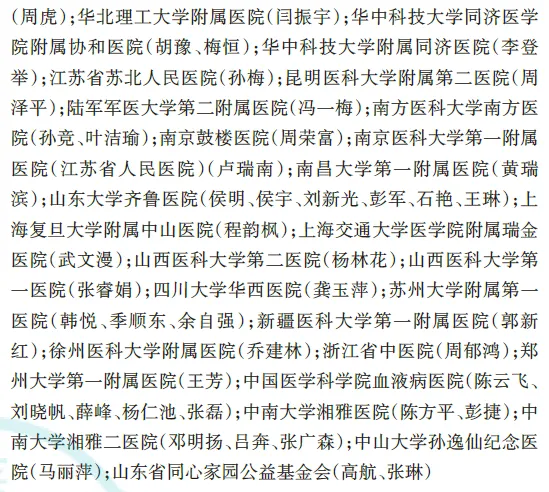 （周虎）；华北理工大学附属医院（闫振宇）；华中科技大学同济医学院附属协和医院（胡豫、梅恒）；华中科技大学附属同济医院（李登举）；江苏省苏北人民医院（孙梅）；昆明医科大学附属第二医院（周泽平）；陆军军医大学第二附属医院（冯一梅）；南方医科大学南方医院（孙竞、叶洁瑜）；南京鼓楼医院（周荣富）；南京医科大学第一附属医院（江苏省人民医院）（卢瑞南）；南昌大学第一附属医院（黄瑞滨）；山东大学齐鲁医院（侯明、侯宇、刘新光、彭军、石艳、王琳）；上海复旦大学附属中山医院（程韵枫）；上海交通大学医学院附属瑞金医院（武文漫）；山西医科大学第二医院（杨林花）；山西医科大学第一医院（张睿娟）；四川大学华西医院（龚玉萍）；苏州大学附属第一医院（韩悦、季顺东、余自强）；新疆医科大学第一附属医院（郭新红）；徐州医科大学附属医院（乔建林）；浙江省中医院（周郁鸿）；郑州大学第一附属医院（王芳）；中国医学科学院血液病医院（陈云飞、刘晓帆、薛峰、杨仁池、张磊）；中南大学湘雅医院（陈方平、彭捷）；中南大学湘雅二医院（邓明扬、吕奔、张广森）；中山大学孙逸仙纪念医院（马丽萍）；山东省同心家园公益基金会（高航、张琳）